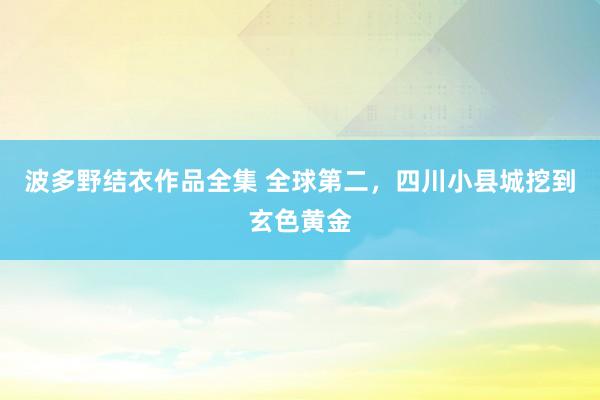 波多野结衣作品全集 全球第二，四川小县城挖到玄色黄金